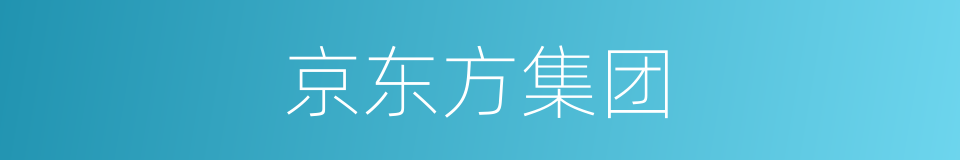 京东方集团